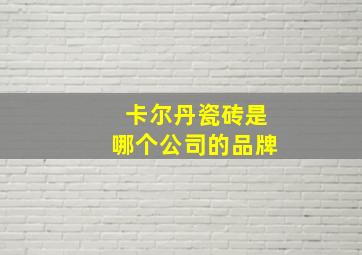 卡尔丹瓷砖是
哪个公司的品牌